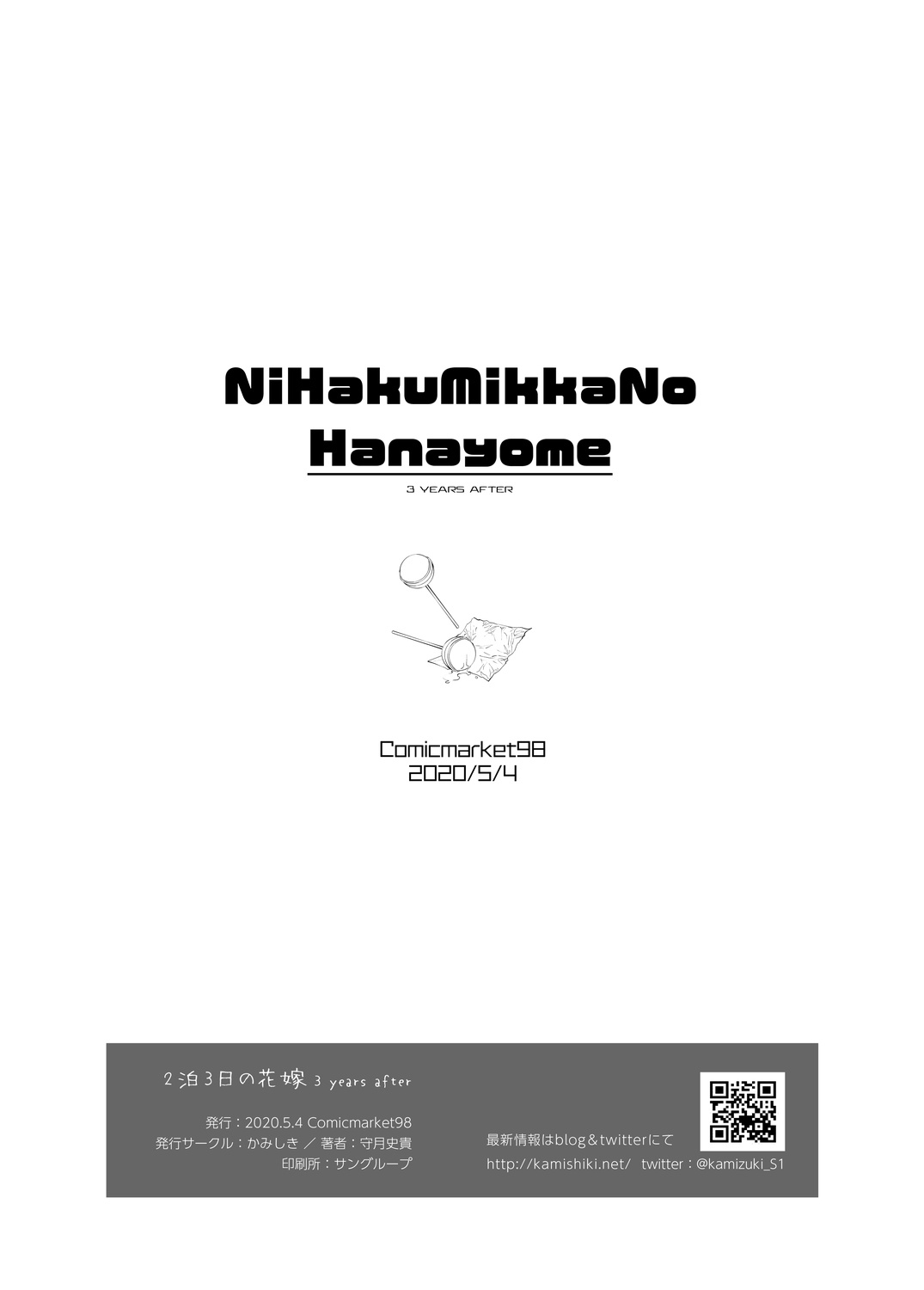 NiHakuMikkaNo
Hanayome

3 YEARS AFTER

Comicmarket98
2020/5/4

2泊3日の花嫁 3 years after

発行：2020.5.4 Comicmarket98
発行サークル：かみしき ／ 著者：守月史貴
印刷所：サングループ

最新情報はblog＆twitterにて
http://kamishiki.net/ twitter：@kamizuki_S1